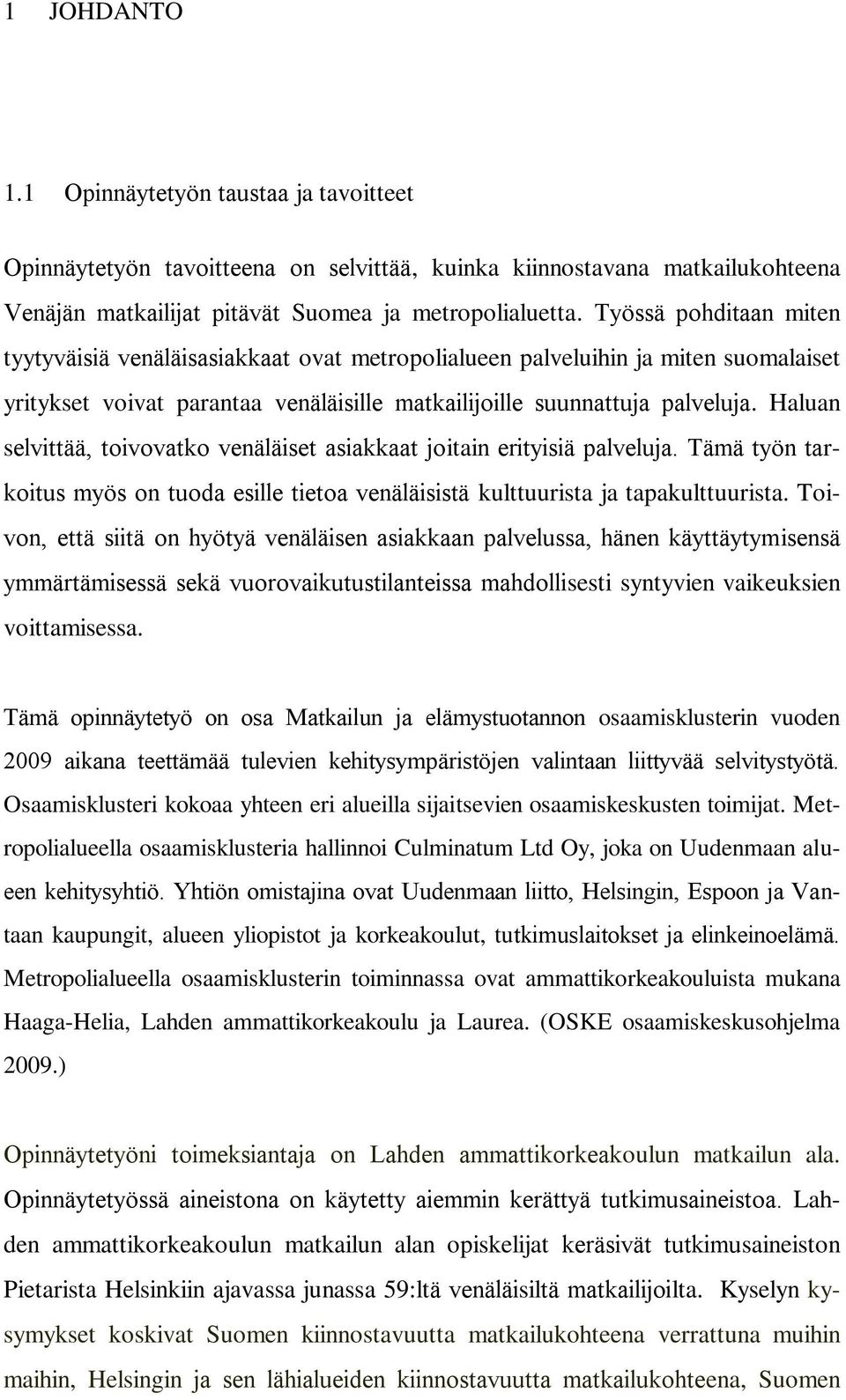 1 JOHDANTO

1.1 Opinnäytetyön taustaa ja tavoitteet

Opinnäytetyön tavoitteena on selvittää, kuinka kiinnostavana matkailukohteena Venäjän matkailijat pitävät Suomea ja metropolialuetta. Työssä pohditaan miten tyytyväisiä venäläisasiakkaat ovat metropolialueen palveluihin ja miten suomalaiset yritykset voivat parantaa venäläisille matkailijoille suunnattuja palveluja. Haluan selvittää, toivovatko venäläiset asiakkaat joitain erityisiä palveluja. Tämä työn tarkoitus myös on tuoda esille tietoa venäläisistä kulttuurista ja tapakulttuurista. Toivon, että siitä on hyötyä venäläisen asiakkaan palvelussa, hänen käyttäytymisensä ymmärtämisessä sekä vuorovaikutustilanteissa mahdollisesti syntyvien vaikeuksien voittamisessa.

Tämä opinnäytetyö on osa Matkailun ja elämystuotannon osaamisklusterin vuoden 2009 aikana teettämää tulevien kehitysympäristöjen valintaan liittyvää selvitystyötä. Osaamisklusteri kokoaa yhteen eri alueilla sijaitsevien osaamiskeskusten toimijat. Metropolialueella osaamisklusteria hallinnoi Culminatum Ltd Oy, joka on Uudenmaan alueen kehitysyhtiö. Yhtiön omistajina ovat Uudenmaan liitto, Helsingin, Espoon ja Vantaan kaupungit, alueen yliopistot ja korkeakoulut, tutkimuslaitokset ja elinkeinoelämä. Metropolialueella osaamisklusterin toiminnassa ovat ammattikorkeakouluista mukana Haaga-Helia, Lahden ammattikorkeakoulu ja Laurea. (OSKE osaamiskeskusohjelma 2009.)

Opinnäytetyöni toimeksiantaja on Lahden ammattikorkeakoulun matkailun ala. Opinnäytetyössä aineistona on käytetty aiemmin kerättyä tutkimusaineistoa. Lahden ammattikorkeakoulun matkailun alan opiskelijat keräsivät tutkimusaineiston Pietarista Helsinkiin ajavassa junassa 59:ltä venäläisiltä matkailijoilta. Kyselyn kysymykset koskivat Suomen kiinnostavuutta matkailukohteena verrattuna muihin maihin, Helsingin ja sen lähialueiden kiinnostavuutta matkailukohteena, Suomen